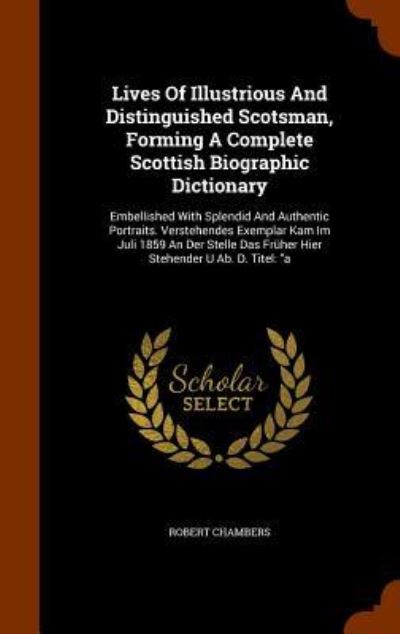 Lives Of Illustrious And Distinguished Scotsman, Forming A Complete Scottish Biographic Dictionary

Embellished With Splendid And Authentic Portraits. Verstehendes Exemplar Kam Im Juli 1859 An Der Stelle Das Früher Hier Stehender U Ab. D. Titel: "a

Scholar SELECT

ROBERT CHAMBERS